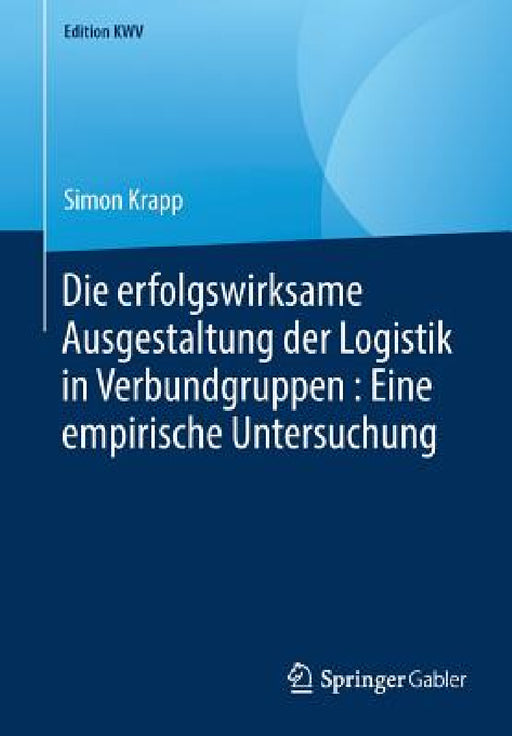 Edition KWV

Simon Krapp

Die erfolgswirksame Ausgestaltung der Logistik in Verbundgruppen : Eine empirische Untersuchung

Springer Gabler